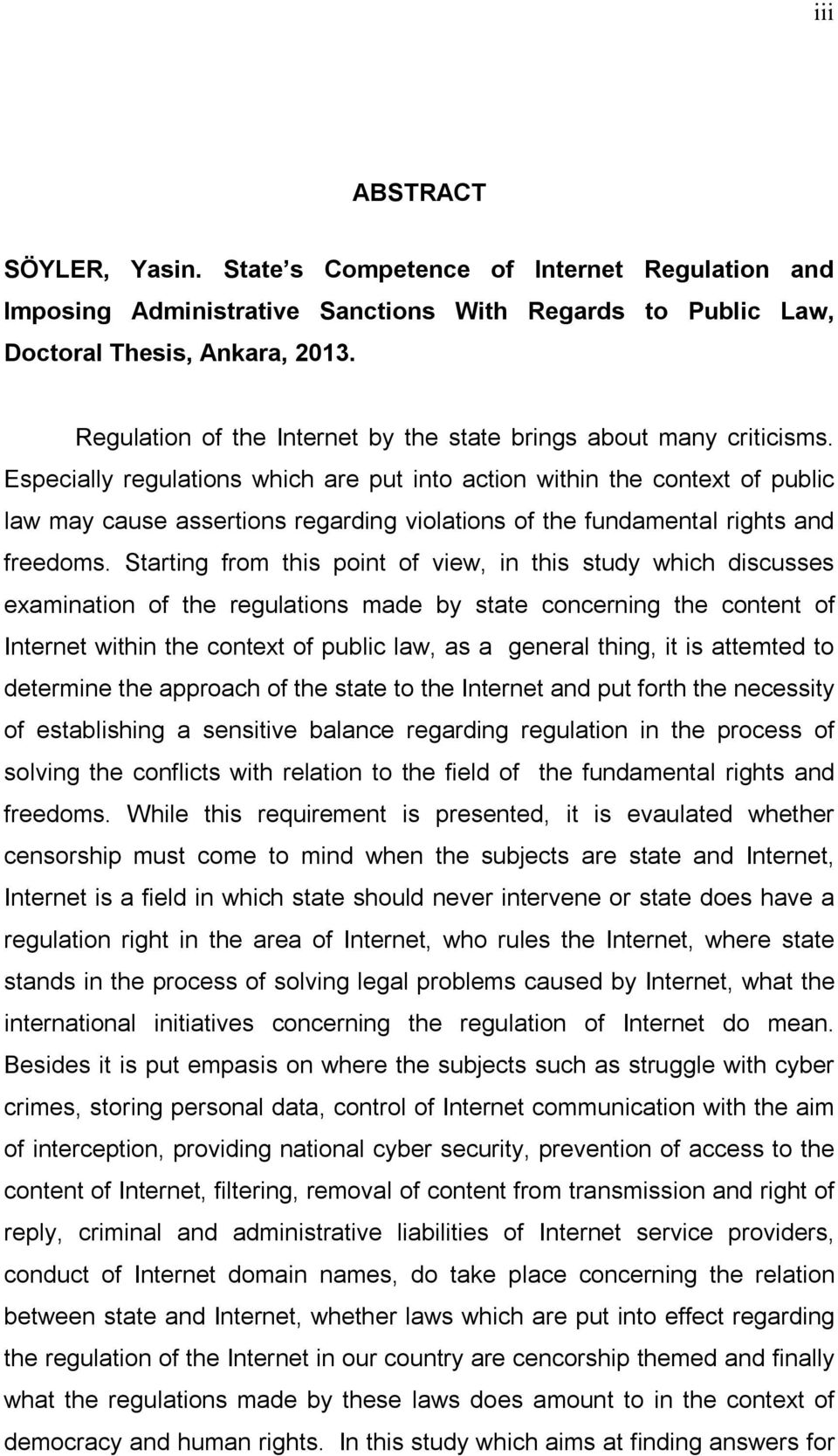 iii

ABSTRACT

SÖYLER, Yasin. State s Competence of Internet Regulation and Imposing Administrative Sanctions With Regards to Public Law, Doctoral Thesis, Ankara, 2013.

Regulation of the Internet by the state brings about many criticisms. Especially regulations which are put into action within the context of public law may cause assertions regarding violations of the fundamental rights and freedoms. Starting from this point of view, in this study which discusses examination of the regulations made by state concerning the content of Internet within the context of public law, as a general thing, it is attemted to determine the approach of the state to the Internet and put forth the necessity of establishing a sensitive balance regarding regulation in the process of solving the conflicts with relation to the field of the fundamental rights and freedoms. While this requirement is presented, it is evaulated whether censorship must come to mind when the subjects are state and Internet, Internet is a field in which state should never intervene or state does have a regulation right in the area of Internet, who rules the Internet, where state stands in the process of solving legal problems caused by Internet, what the international initiatives concerning the regulation of Internet do mean. Besides it is put empasis on where the subjects such as struggle with cyber crimes, storing personal data, control of Internet communication with the aim of interception, providing national cyber security, prevention of access to the content of Internet, filtering, removal of content from transmission and right of reply, criminal and administrative liabilities of Internet service providers, conduct of Internet domain names, do take place concerning the relation between state and Internet, whether laws which are put into effect regarding the regulation of the Internet in our country are cencorship themed and finally what the regulations made by these laws does amount to in the context of democracy and human rights. In this study which aims at finding answers for